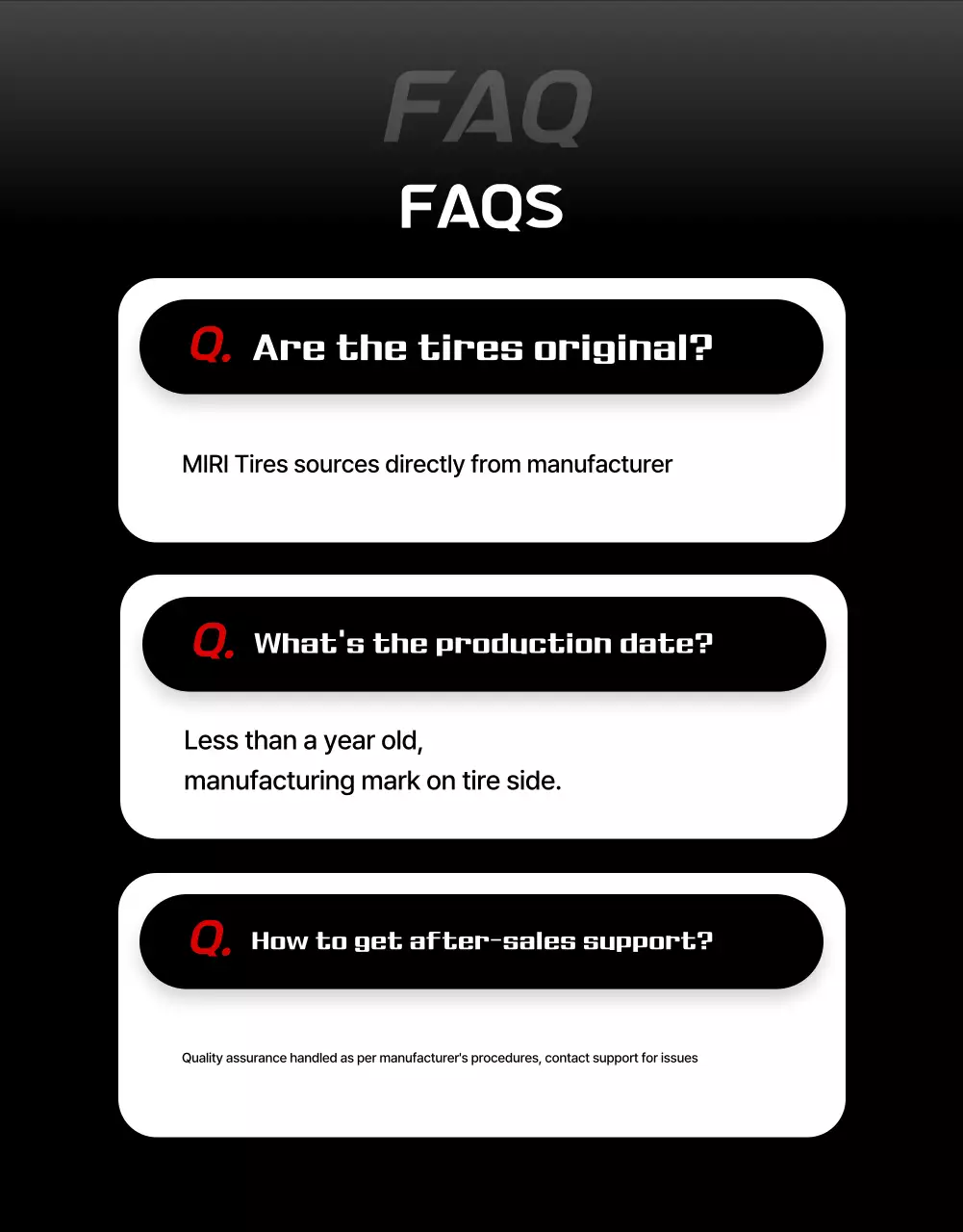 FAQ

FAQS

Q. Are the tires original?

MIRI Tires sources directly from manufacturer

Q. What's the production date?

Less than a year old,
manufacturing mark on tire side.

Q. How to get after-sales support?

Quality assurance handled as per manufacturer's procedures, contact support for issues